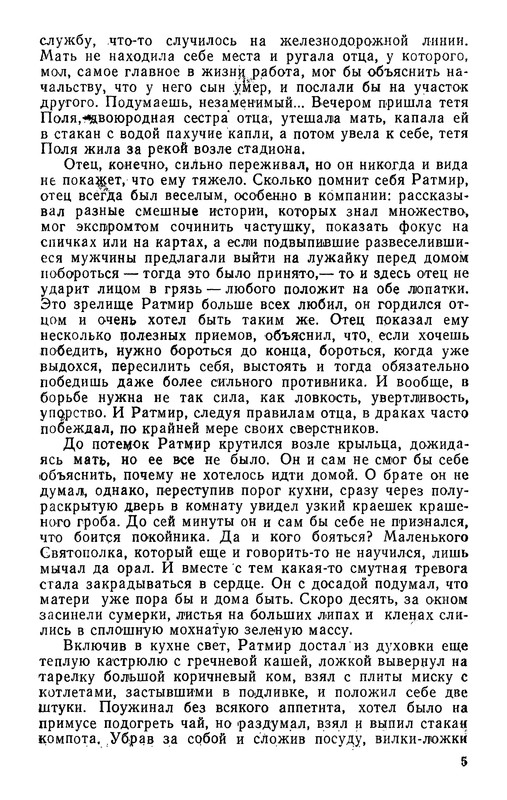 службу, что-то случилось на железнодорожной линии. Мать не находила себе места и ругала отца, у которого, мол, самое главное в жизни работа, мог бы объяснить начальству, что у него сын умер, и послали бы на участок другого. Подумаешь, незаменимый... Вечером пришла тетя Поля, двоюродная сестра отца, утешала мать, капала ей в стакан с водой пахучие капли, а потом увела к себе, тетя Поля жила за рекой возле стадиона.

Отец, конечно, сильно переживал, но он никогда и вида не покажет, что ему тяжело. Сколько помнит себя Ратмир, отец всегда был веселым, особенно в компании: рассказывал разные смешные истории, которых знал множество, мог экспромтом сочинить частушку, показать фокус на спичках или на картах, а если подвыпившие развеселившиеся мужчины предлагали выйти на лужайку перед домом побороться — тогда это было принято,— то и здесь отец не ударит лицом в грязь — любого положит на обе лопатки. Это зрелище Ратмир больше всех любил, он гордился отцом и очень хотел быть таким же. Отец показал ему несколько полезных приемов, объяснил, что, если хочешь победить, нужно бороться до конца, бороться, когда уже выдохся, пересилить себя, выстоять и тогда обязательно победишь даже более сильного противника. И вообще, в борьбе нужна не так сила, как ловкость, увертливость, упорство. И Ратмир, следуя правилам отца, в драках часто побеждал, по крайней мере своих сверстников.

До потемок Ратмир крутился возле крыльца, дожидаясь мать, но ее все не было. Он и сам не смог бы себе объяснить, почему не хотелось идти домой. О брате он не думал, однако, переступив порог кухни, сразу через полураскрытую дверь в комнату увидел узкий краешек крашеного гроба. До сей минуты он и сам бы себе не признался, что боится покойника. Да и кого бояться? Маленького Святополка, который еще и говорить-то не научился, лишь мычал да орал. И вместе с тем какая-то смутная тревога стала закрадываться в сердце. Он с досадой подумал, что матери уже пора бы и дома быть. Скоро десять, за окном засинели сумерки, листья на больших липах и кленах слились в сплошную мохнатую зеленую массу.

Включив в кухне свет, Ратмир достал из духовки еще теплую кастрюлю с гречневой кашей, ложкой вывернул на тарелку большой коричневый ком, взял с плиты миску с котлетами, застывшими в подливке, и положил себе две штуки. Поужинал без всякого аппетита, хотел было на примусе подогреть чай, но раздумал, взял и выпил стакан компота. Убрав за собой и сложив посуду, вилки-ложки

5